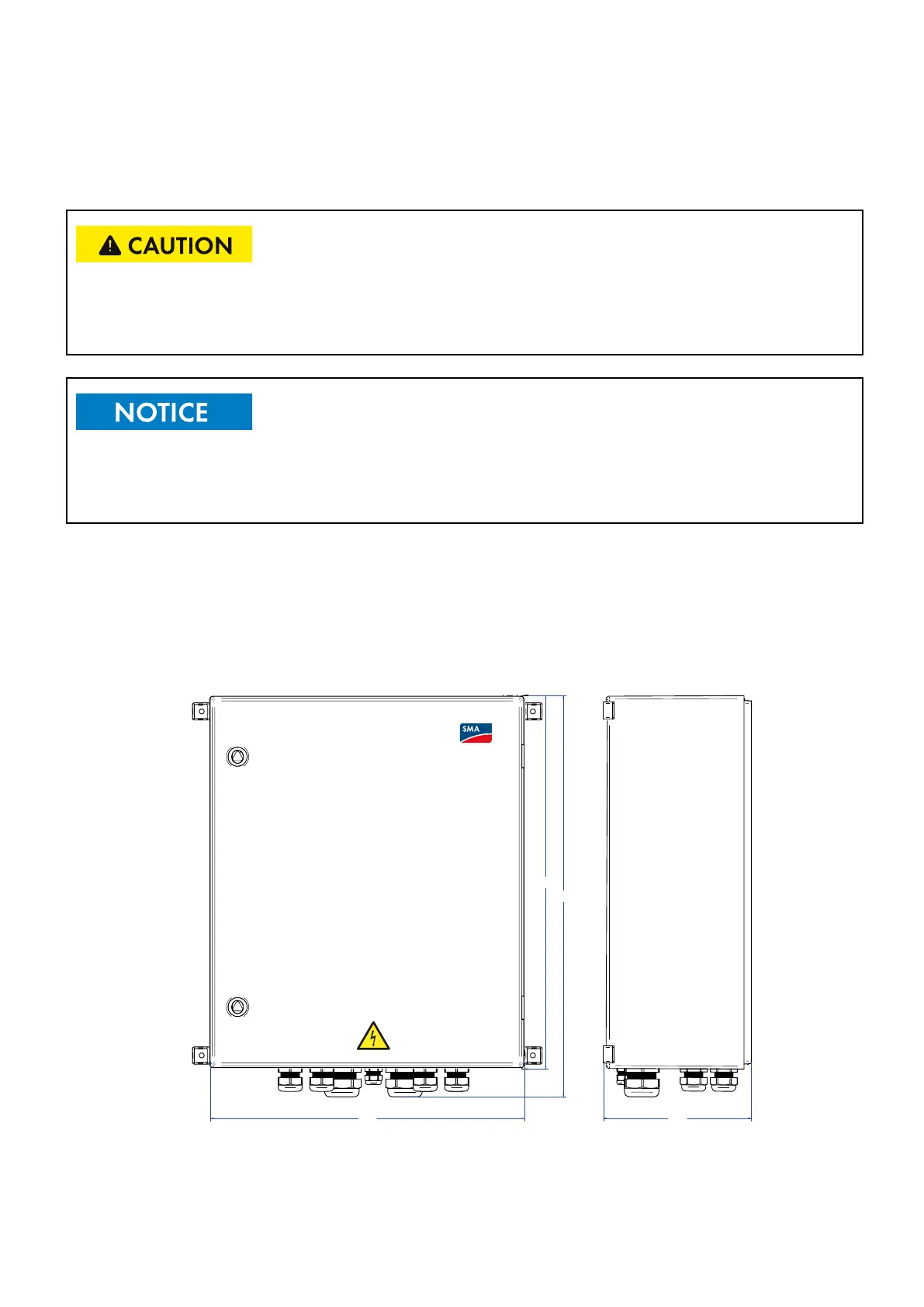 CAUTION

NOTICE

SMA